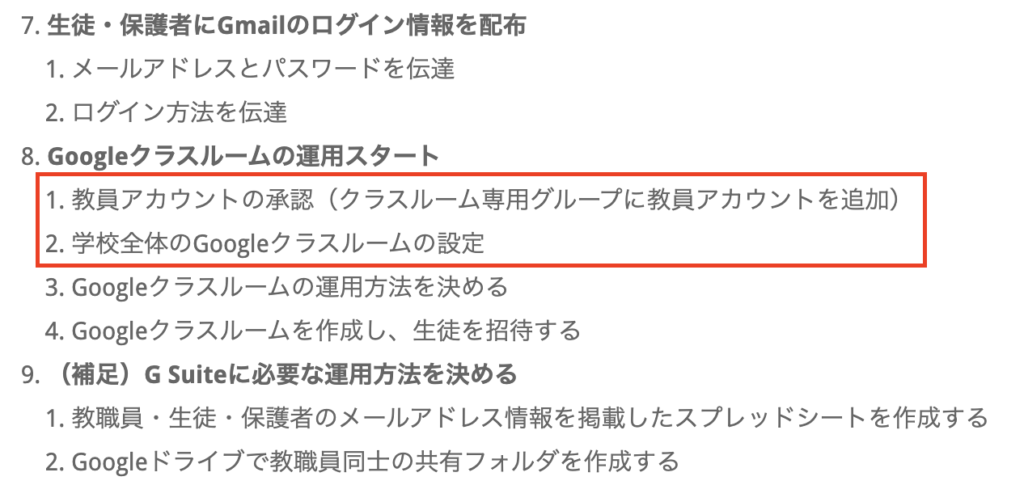 7. 生徒・保護者にGmailのログイン情報を配布

1. メールアドレスとパスワードを伝達
2. ログイン方法を伝達

8. Googleクラスルームの運用スタート

1. 教員アカウントの承認（クラスルーム専用グループに教員アカウントを追加）
2. 学校全体のGoogleクラスルームの設定
3. Googleクラスルームの運用方法を決める
4. Googleクラスルームを作成し、生徒を招待する

9. （補足）G Suiteに必要な運用方法を決める

1. 教職員・生徒・保護者のメールアドレス情報を掲載したスプレッドシートを作成する
2. Googleドライブで教職員同士の共有フォルダを作成する